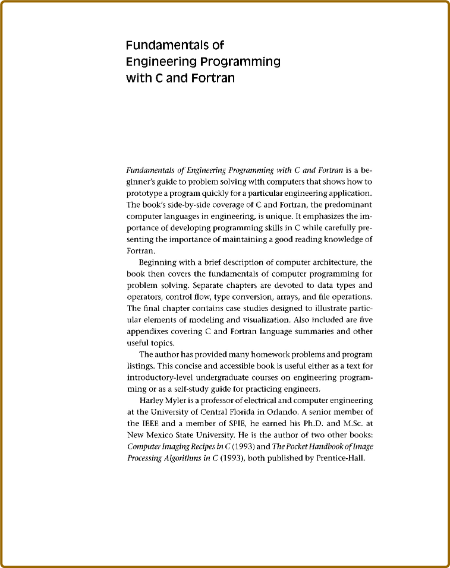 Fundamentals of Engineering Programming with C and Fortran

Fundamentals of Engineering Programming with C and Fortran is a beginner's guide to problem solving with computers that shows how to prototype a program quickly for a particular engineering application. The book's side-by-side coverage of C and Fortran, the predominant computer languages in engineering, is unique. It emphasizes the importance of developing programming skills in C while carefully presenting the importance of maintaining a good reading knowledge of Fortran.

Beginning with a brief description of computer architecture, the book then covers the fundamentals of computer programming for problem solving. Separate chapters are devoted to data types and operators, control flow, type conversion, arrays, and file operations. The final chapter contains case studies designed to illustrate particular elements of modeling and visualization. Also included are five appendixes covering C and Fortran language summaries and other useful topics.

The author has provided many homework problems and program listings. This concise and accessible book is useful either as a text for introductory-level undergraduate courses on engineering programming or as a self-study guide for practicing engineers.

Harley Myler is a professor of electrical and computer engineering at the University of Central Florida in Orlando. A senior member of the IEEE and a member of SPIE, he earned his Ph.D. and M.Sc. at New Mexico State University. He is the author of two other books: Computer Imaging Recipes in C (1993) and The Pocket Handbook of Image Processing Algorithms in C (1993), both published by Prentice-Hall.